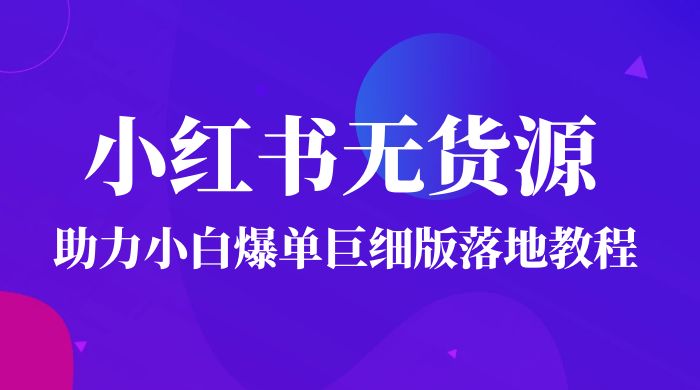 小红书无货源

助力小白爆单巨细版落地教程